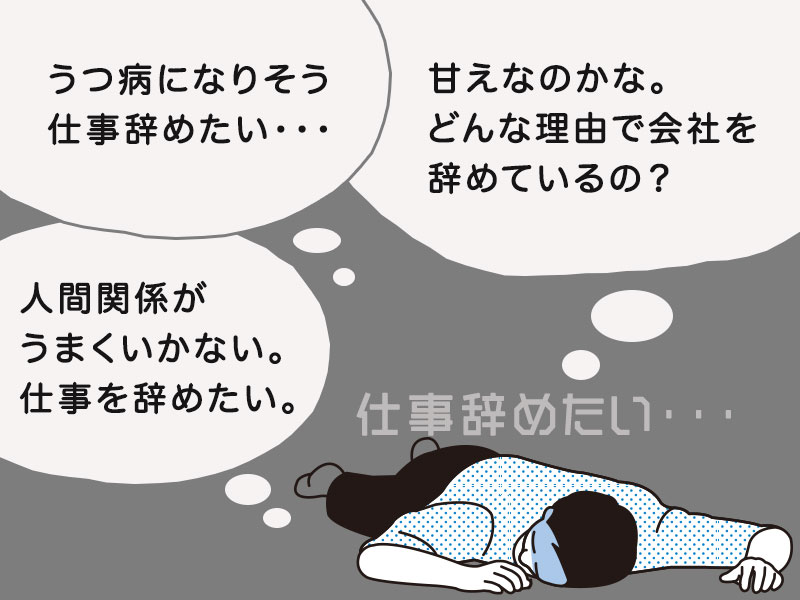 うつ病になりそう
仕事辞めたい・・・

甘えなのかな。
どんな理由で会社を
辞めているの？

人間関係が
うまくいかない。
仕事を辞めたい。

仕事辞めたい・・・